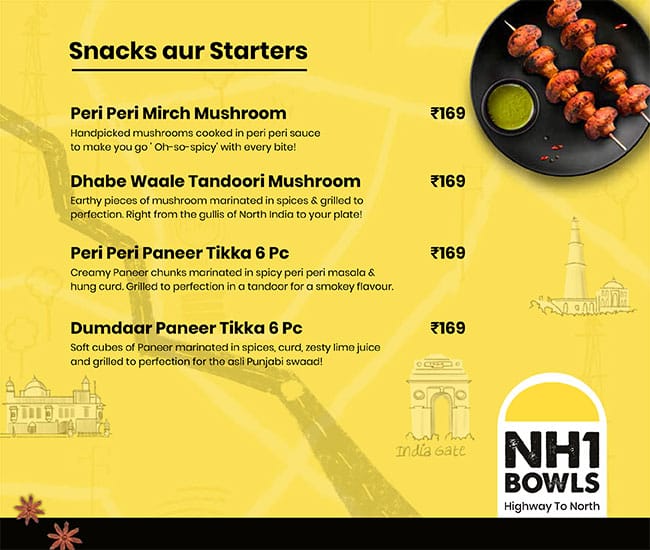 Snacks aur Starters

Peri Peri Mirch Mushroom ₹169
Handpicked mushrooms cooked in peri peri sauce to make you go ' Oh-so-spicy' with every bite!

Dhabe Waale Tandoori Mushroom ₹169
Earthy pieces of mushroom marinated in spices & grilled to perfection. Right from the gullis of North India to your plate!

Peri Peri Paneer Tikka 6 Pc ₹169
Creamy Paneer chunks marinated in spicy peri peri masala & hung curd. Grilled to perfection in a tandoor for a smokey flavour.

Dumdaar Paneer Tikka 6 Pc ₹169
Soft cubes of Paneer marinated in spices, curd, zesty lime juice and grilled to perfection for the asli Punjabi swaad!

India Gate

NH1 BOWLS
Highway To North